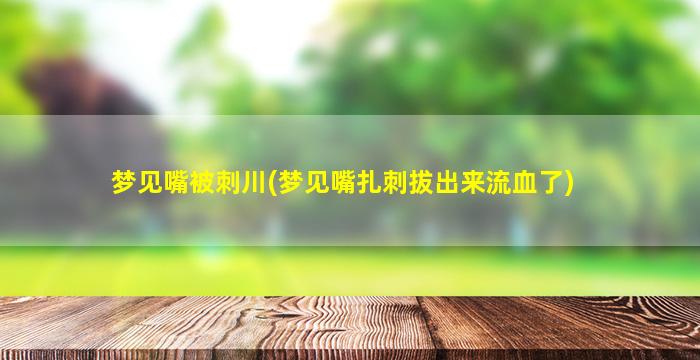 梦见嘴被刺川(梦见嘴扎刺拔出来流血了)